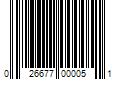 0 26677 00005 1